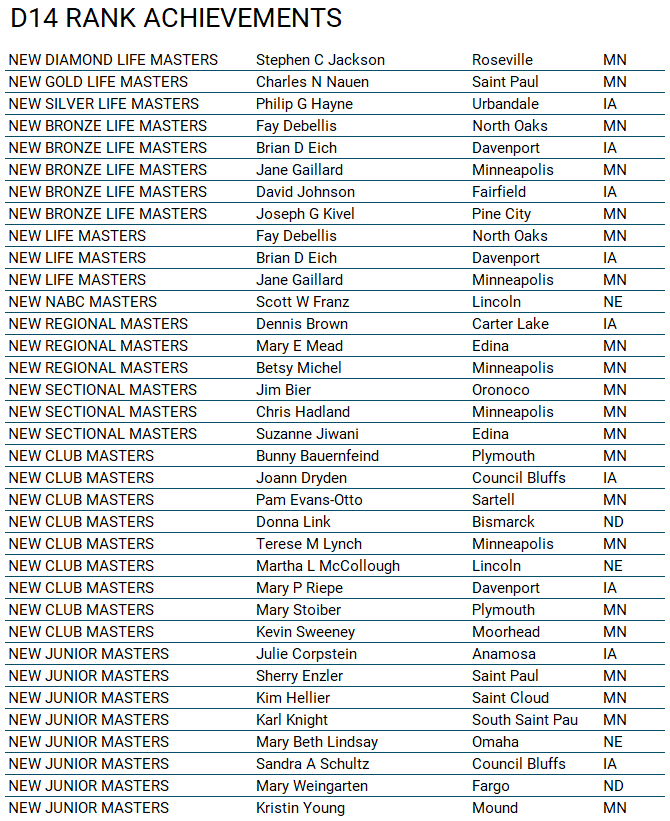 D14 RANK ACHIEVEMENTS

| | | | |
|---|---|---|---|
| NEW DIAMOND LIFE MASTERS | Stephen C Jackson | Roseville | MN |
| NEW GOLD LIFE MASTERS | Charles N Nauen | Saint Paul | MN |
| NEW SILVER LIFE MASTERS | Philip G Hayne | Urbandale | IA |
| NEW BRONZE LIFE MASTERS | Fay Debellis | North Oaks | MN |
| NEW BRONZE LIFE MASTERS | Brian D Eich | Davenport | IA |
| NEW BRONZE LIFE MASTERS | Jane Gaillard | Minneapolis | MN |
| NEW BRONZE LIFE MASTERS | David Johnson | Fairfield | IA |
| NEW BRONZE LIFE MASTERS | Joseph G Kivel | Pine City | MN |
| NEW LIFE MASTERS | Fay Debellis | North Oaks | MN |
| NEW LIFE MASTERS | Brian D Eich | Davenport | IA |
| NEW LIFE MASTERS | Jane Gaillard | Minneapolis | MN |
| NEW NABC MASTERS | Scott W Franz | Lincoln | NE |
| NEW REGIONAL MASTERS | Dennis Brown | Carter Lake | IA |
| NEW REGIONAL MASTERS | Mary E Mead | Edina | MN |
| NEW REGIONAL MASTERS | Betsy Michel | Minneapolis | MN |
| NEW SECTIONAL MASTERS | Jim Bier | Oronoco | MN |
| NEW SECTIONAL MASTERS | Chris Hadland | Minneapolis | MN |
| NEW SECTIONAL MASTERS | Suzanne Jiwani | Edina | MN |
| NEW CLUB MASTERS | Bunny Bauernfeind | Plymouth | MN |
| NEW CLUB MASTERS | Joann Dryden | Council Bluffs | IA |
| NEW CLUB MASTERS | Pam Evans-Otto | Sartell | MN |
| NEW CLUB MASTERS | Donna Link | Bismarck | ND |
| NEW CLUB MASTERS | Terese M Lynch | Minneapolis | MN |
| NEW CLUB MASTERS | Martha L McCollough | Lincoln | NE |
| NEW CLUB MASTERS | Mary P Riepe | Davenport | IA |
| NEW CLUB MASTERS | Mary Stoiber | Plymouth | MN |
| NEW CLUB MASTERS | Kevin Sweeney | Moorhead | MN |
| NEW JUNIOR MASTERS | Julie Corpstein | Anamosa | IA |
| NEW JUNIOR MASTERS | Sherry Enzler | Saint Paul | MN |
| NEW JUNIOR MASTERS | Kim Hellier | Saint Cloud | MN |
| NEW JUNIOR MASTERS | Karl Knight | South Saint Pau | MN |
| NEW JUNIOR MASTERS | Mary Beth Lindsay | Omaha | NE |
| NEW JUNIOR MASTERS | Sandra A Schultz | Council Bluffs | IA |
| NEW JUNIOR MASTERS | Mary Weingarten | Fargo | ND |
| NEW JUNIOR MASTERS | Kristin Young | Mound | MN |